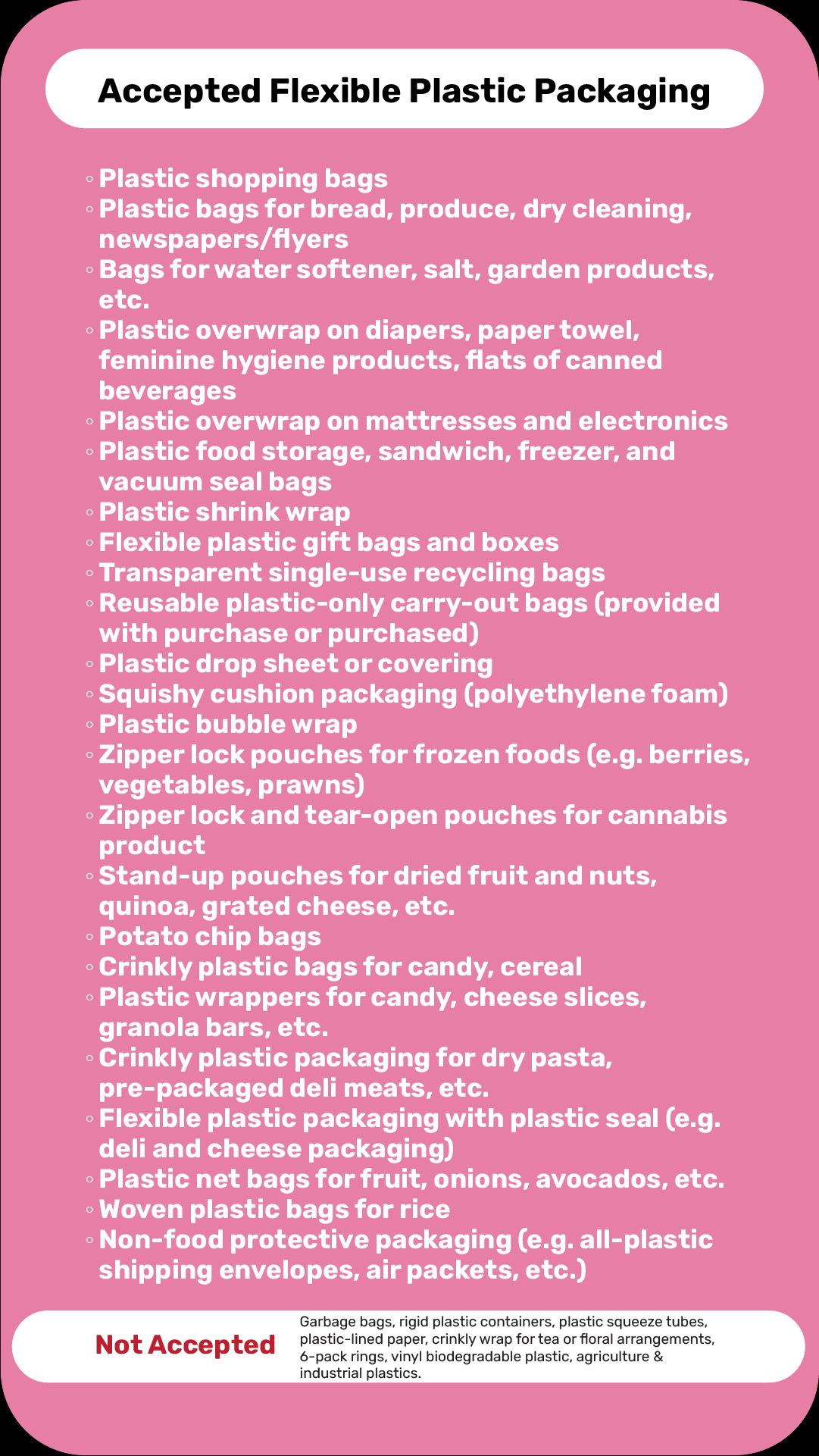 Accepted Flexible Plastic Packaging

◦ Plastic shopping bags
◦ Plastic bags for bread, produce, dry cleaning, newspapers/flyers
◦ Bags for water softener, salt, garden products, etc.
◦ Plastic overwrap on diapers, paper towel, feminine hygiene products, flats of canned beverages
◦ Plastic overwrap on mattresses and electronics
◦ Plastic food storage, sandwich, freezer, and vacuum seal bags
◦ Plastic shrink wrap
◦ Flexible plastic gift bags and boxes
◦ Transparent single-use recycling bags
◦ Reusable plastic-only carry-out bags (provided with purchase or purchased)
◦ Plastic drop sheet or covering
◦ Squishy cushion packaging (polyethylene foam)
◦ Plastic bubble wrap
◦ Zipper lock pouches for frozen foods (e.g. berries, vegetables, prawns)
◦ Zipper lock and tear-open pouches for cannabis product
◦ Stand-up pouches for dried fruit and nuts, quinoa, grated cheese, etc.
◦ Potato chip bags
◦ Crinkly plastic bags for candy, cereal
◦ Plastic wrappers for candy, cheese slices, granola bars, etc.
◦ Crinkly plastic packaging for dry pasta, pre-packaged deli meats, etc.
◦ Flexible plastic packaging with plastic seal (e.g. deli and cheese packaging)
◦ Plastic net bags for fruit, onions, avocados, etc.
◦ Woven plastic bags for rice
◦ Non-food protective packaging (e.g. all-plastic shipping envelopes, air packets, etc.)

Not Accepted

Garbage bags, rigid plastic containers, plastic squeeze tubes, plastic-lined paper, crinkly wrap for tea or floral arrangements, 6-pack rings, vinyl biodegradable plastic, agriculture & industrial plastics.